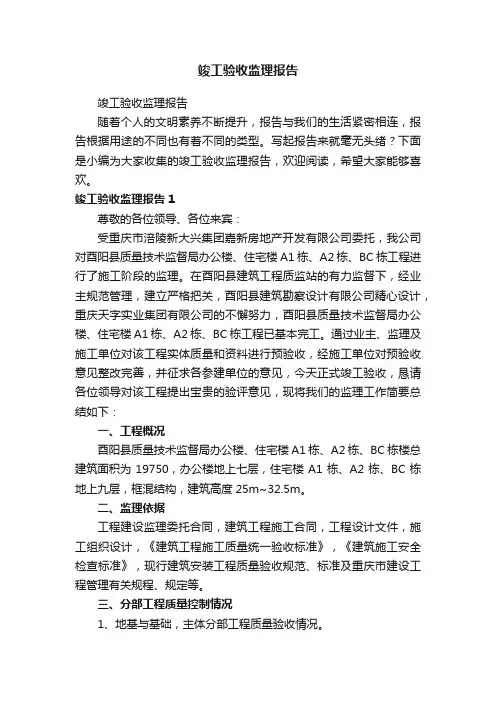 竣工验收监理报告

竣工验收监理报告

随着个人的文明素养不断提升，报告与我们的生活紧密相连，报告根据用途的不同也有着不同的类型。写起报告来就毫无头绪？下面是小编为大家收集的竣工验收监理报告，欢迎阅读，希望大家能够喜欢。

竣工验收监理报告 1

尊敬的各位领导、各位来宾：

受重庆市涪陵新大兴集团嘉新房地产开发有限公司委托，我公司对酉阳县质量技术监督局办公楼、住宅楼 A1 栋、A2 栋、BC 栋工程进行了施工阶段的监理。在酉阳县建筑工程质监站的有力监督下，经业主规范管理，建立严格把关，酉阳县建筑勘察设计有限公司精心设计，重庆天字实业集团有限公司的不懈努力，酉阳县质量技术监督局办公楼、住宅楼 A1 栋、A2 栋、BC 栋工程已基本完工。通过业主、监理及施工单位对该工程实体质量和资料进行预验收，经施工单位对预验收意见整改完善，并征求各参建单位的意见，今天正式竣工验收，恳请各位领导对该工程提出宝贵的验评意见，现将我们的监理工作简要总结如下：

一、工程概况

酉阳县质量技术监督局办公楼、住宅楼 A1 栋、A2 栋、BC 栋楼总建筑面积为 19750，办公楼地上七层，住宅楼 A1 栋、A2 栋、BC 栋地上九层，框混结构，建筑高度 25m~32.5m。

二、监理依据

工程建设监理委托合同，建筑工程施工合同，工程设计文件，施工组织设计，《建筑工程施工质量统一验收标准》，《建筑施工安全检查标准》，现行建筑安装工程质量验收规范、标准及重庆市建设工程管理有关规程、规定等。

三、分部工程质量控制情况

1、地基与基础，主体分部工程质量验收情况。